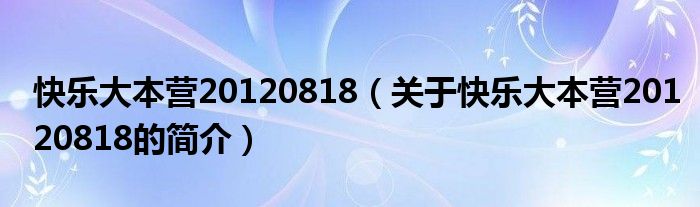 快乐大本营20120818（关于快乐大本营20120818的简介）